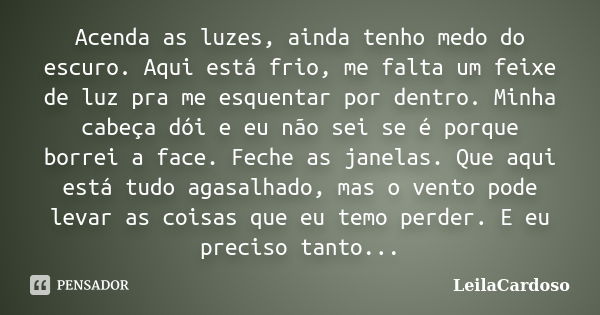 Acenda as luzes, ainda tenho medo do escuro. Aqui está frio, me falta um feixe de luz pra me esquentar por dentro. Minha cabeça dói e eu não sei se é porque borrei a face. Feche as janelas. Que aqui está tudo agasalhado, mas o vento pode levar as coisas que eu temo perder. E eu preciso tanto...

PENSADOR

LeilaCardoso